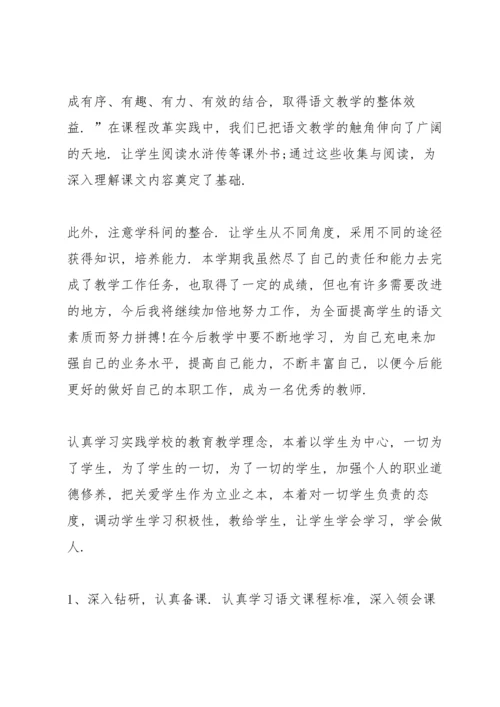 成有序、有趣、有力、有效的结合，取得语文教学的整体效益．”在课程改革实践中，我们已把语文教学的触角伸向了广阔的天地．让学生阅读水浒传等课外书;通过这些收集与阅读，为深入理解课文内容奠定了基础．

此外，注意学科间的整合．让学生从不同角度，采用不同的途径获得知识，培养能力．本学期我虽然尽了自己的责任和能力去完成了教学工作任务，也取得了一定的成绩，但也有许多需要改进的地方，今后我将继续加倍地努力工作，为全面提高学生的语文素质而努力拼搏!在今后教学中要不断地学习，为自己充电来加强自己的业务水平，提高自己能力，不断丰富自己，以便今后能更好的做好自己的本职工作，成为一名优秀的教师．

认真学习实践学校的教育教学理念，本着以学生为中心，一切为了学生，为了学生的一切，为了一切的学生，加强个人的职业道德修养，把关爱学生作为立业之本，本着对一切学生负责的态度，调动学生学习积极性，教给学生，让学生学会学习，学会做人．

1、深入钻研，认真备课．认真学习语文课程标准，深入领会课